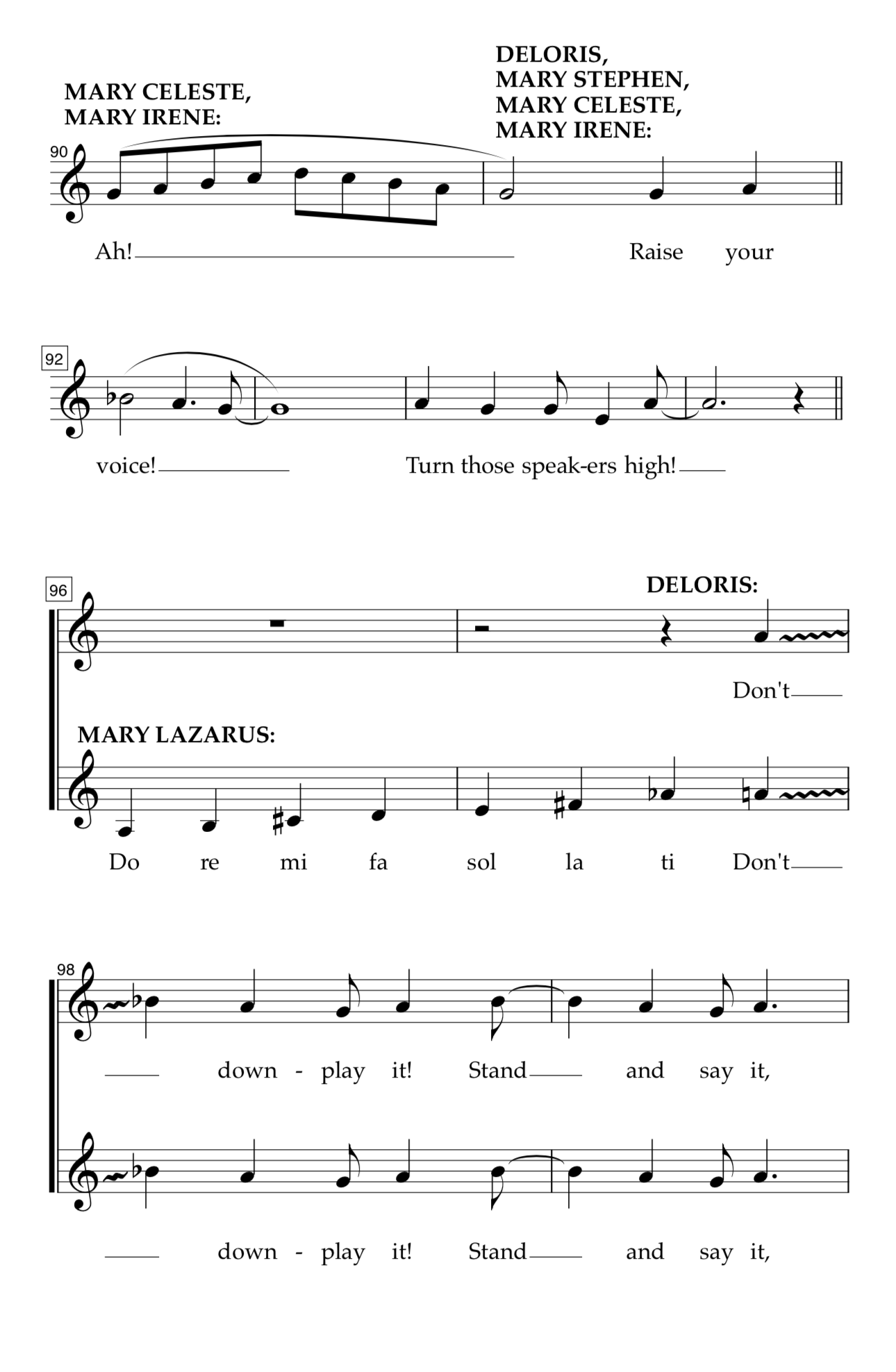 MARY CELESTE, MARY IRENE:

DELORIS, MARY STEPHEN, MARY CELESTE, MARY IRENE:

90

Ah! Raise your

92

voice! Turn those speak-ers high!

96

DELORIS:

Don't

MARY LAZARUS:

Do re mi fa sol la ti Don't

98

down - play it! Stand and say it,

down - play it! Stand and say it,